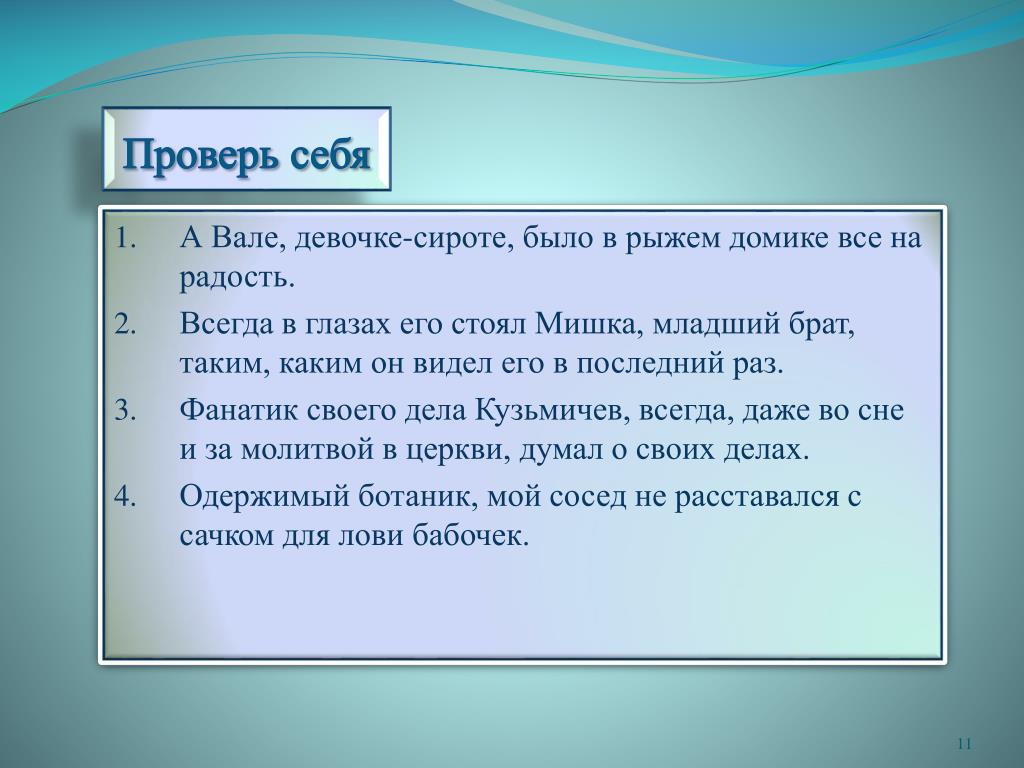 Проверь себя

1. А Вале, девочке-сироте, было в рыжем домике все на радость.
2. Всегда в глазах его стоял Мишка, младший брат, таким, каким он видел его в последний раз.
3. Фанатик своего дела Кузьмичев, всегда, даже во сне и за молитвой в церкви, думал о своих делах.
4. Одержимый ботаник, мой сосед не расставался с сачком для лови бабочек.

11